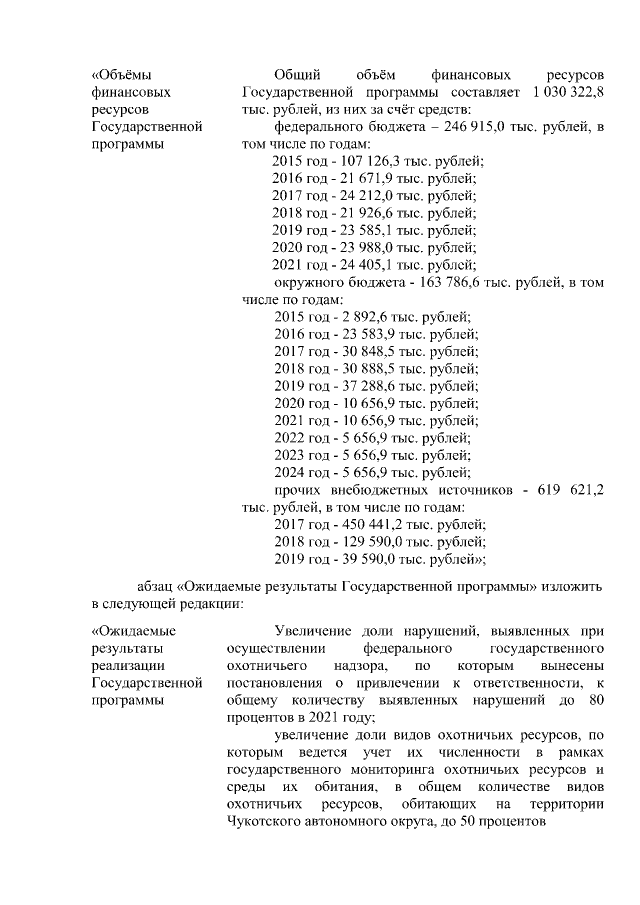 «Объёмы финансовых ресурсов Государственной программы

Общий объём финансовых ресурсов Государственной программы составляет 1 030 322,8 тыс. рублей, из них за счёт средств:

федерального бюджета – 246 915,0 тыс. рублей, в том числе по годам:

2015 год - 107 126,3 тыс. рублей;
2016 год - 21 671,9 тыс. рублей;
2017 год - 24 212,0 тыс. рублей;
2018 год - 21 926,6 тыс. рублей;
2019 год - 23 585,1 тыс. рублей;
2020 год - 23 988,0 тыс. рублей;
2021 год - 24 405,1 тыс. рублей;

окружного бюджета - 163 786,6 тыс. рублей, в том числе по годам:

2015 год - 2 892,6 тыс. рублей;
2016 год - 23 583,9 тыс. рублей;
2017 год - 30 848,5 тыс. рублей;
2018 год - 30 888,5 тыс. рублей;
2019 год - 37 288,6 тыс. рублей;
2020 год - 10 656,9 тыс. рублей;
2021 год - 10 656,9 тыс. рублей;
2022 год - 5 656,9 тыс. рублей;
2023 год - 5 656,9 тыс. рублей;
2024 год - 5 656,9 тыс. рублей;

прочих внебюджетных источников - 619 621,2 тыс. рублей, в том числе по годам:

2017 год - 450 441,2 тыс. рублей;
2018 год - 129 590,0 тыс. рублей;
2019 год - 39 590,0 тыс. рублей»;

абзац «Ожидаемые результаты Государственной программы» изложить в следующей редакции:

«Ожидаемые результаты реализации Государственной программы

Увеличение доли нарушений, выявленных при осуществлении федерального государственного охотничьего надзора, по которым вынесены постановления о привлечении к ответственности, к общему количеству выявленных нарушений до 80 процентов в 2021 году;

увеличение доли видов охотничьих ресурсов, по которым ведется учет их численности в рамках государственного мониторинга охотничьих ресурсов и среды их обитания, в общем количестве видов охотничьих ресурсов, обитающих на территории Чукотского автономного округа, до 50 процентов